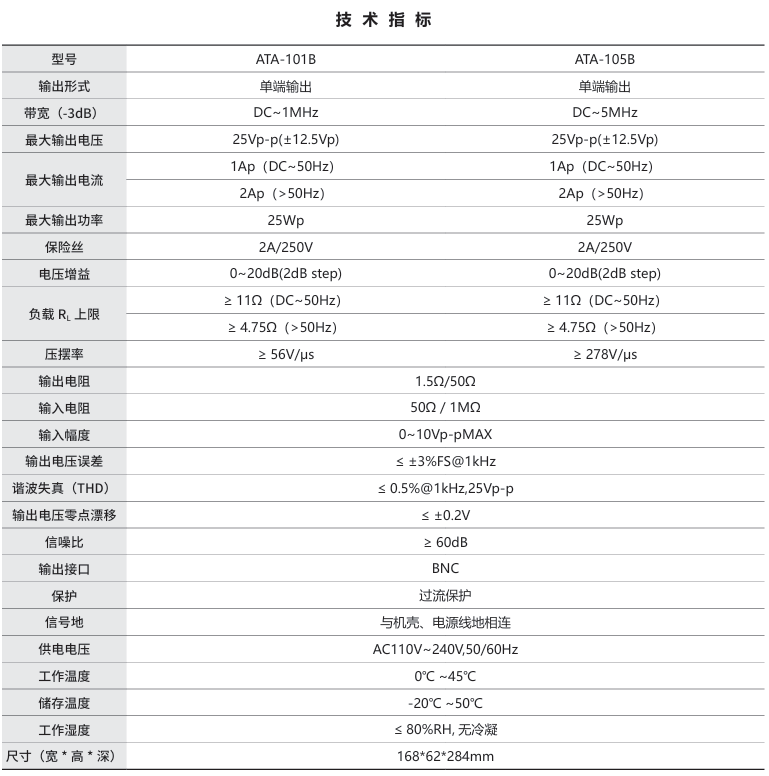 技术指标

| 型号 | ATA-101B | ATA-105B |
|---|---|---|
| 输出形式 | 单端输出 | 单端输出 |
| 带宽（-3dB） | DC~1MHz | DC~5MHz |
| 最大输出电压 | 25Vp-p(±12.5Vp) | 25Vp-p(±12.5Vp) |
| 最大输出电流 | 1Ap（DC~50Hz） | 1Ap（DC~50Hz） |
| | 2Ap（>50Hz） | 2Ap（>50Hz） |
| 最大输出功率 | 25Wp | 25Wp |
| 保险丝 | 2A/250V | 2A/250V |
| 电压增益 | 0~20dB(2dB step) | 0~20dB(2dB step) |
| 负载 $R_L$ 上限 | ≥ 11Ω（DC~50Hz） | ≥ 11Ω（DC~50Hz） |
| | ≥ 4.75Ω（>50Hz） | ≥ 4.75Ω（>50Hz） |
| 压摆率 | ≥ 56V/μs | ≥ 278V/μs |
| 输出电阻 | 1.5Ω/50Ω | |
| 输入电阻 | 50Ω / 1MΩ | |
| 输入幅度 | 0~10Vp-pMAX | |
| 输出电压误差 | ≤ ±3%FS@1kHz | |
| 谐波失真（THD） | ≤ 0.5%@1kHz,25Vp-p | |
| 输出电压零点漂移 | ≤ ±0.2V | |
| 信噪比 | ≥ 60dB | |
| 输出接口 | BNC | |
| 保护 | 过流保护 | |
| 信号地 | 与机壳、电源线地相连 | |
| 供电电压 | AC110V~240V,50/60Hz | |
| 工作温度 | 0℃ ~45℃ | |
| 储存温度 | -20℃ ~50℃ | |
| 工作湿度 | ≤ 80%RH, 无冷凝 | |
| 尺寸（宽 * 高 * 深） | 168*62*284mm | |